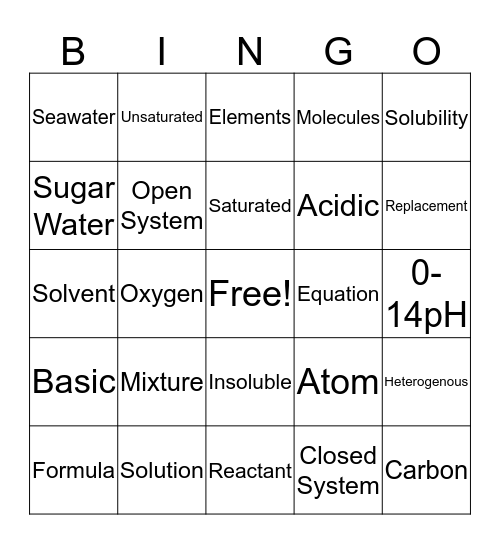 | B | I | N | G | O |
|---|---|---|---|---|
| Seawater | Unsaturated | Elements | Molecules | Solubility |
| Sugar Water | Open System | Saturated | Acidic | Replacement |
| Solvent | Oxygen | Free! | Equation | 0-14pH |
| Basic | Mixture | Insoluble | Atom | Heterogenous |
| Formula | Solution | Reactant | Closed System | Carbon |